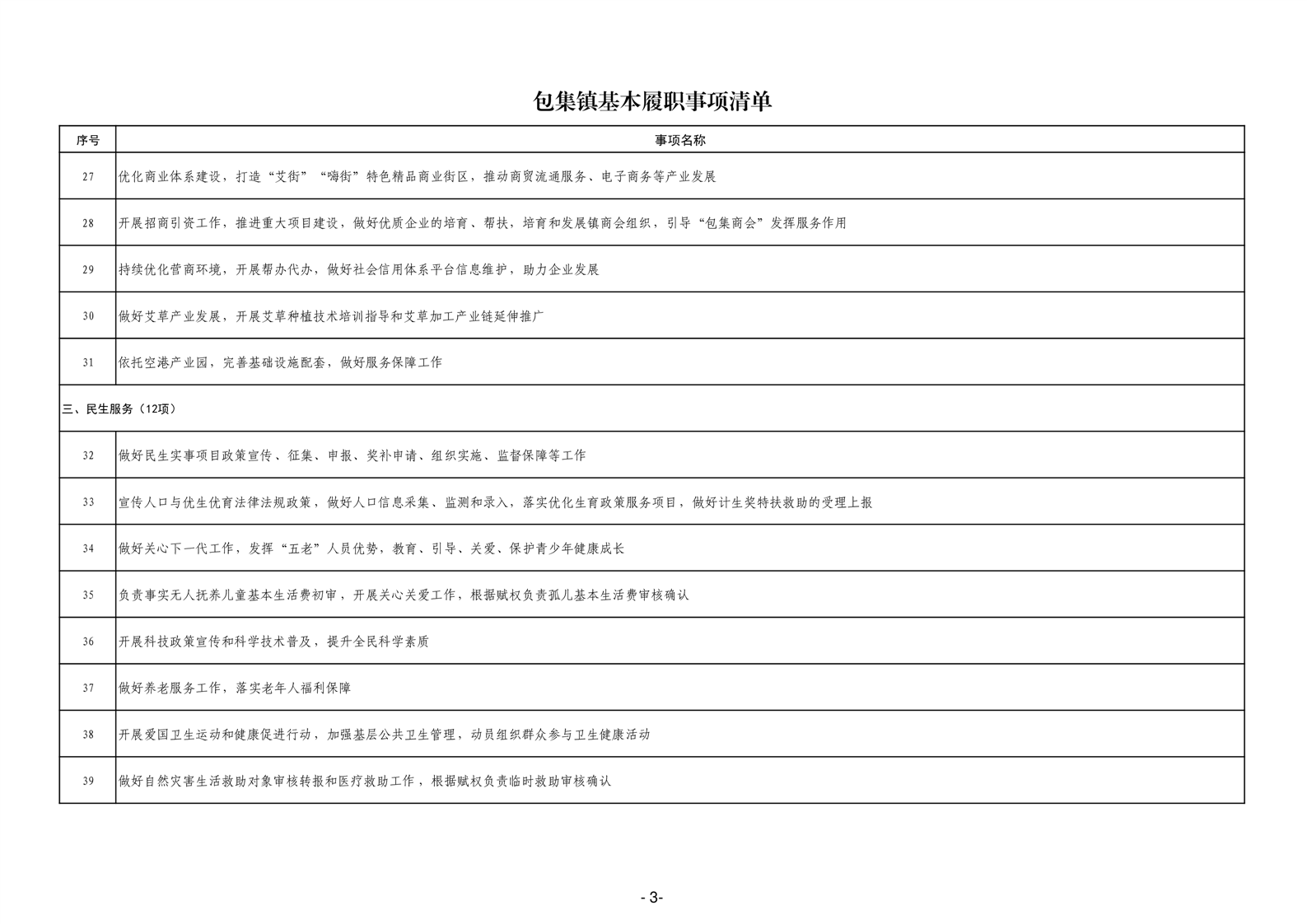 包集镇基本履职事项清单

| 序号 | 事项名称 |
|---|---|
| 27 | 优化商业体系建设，打造“艾街”“嗨街”特色精品商业街区，推动商贸流通服务、电子商务等产业发展 |
| 28 | 开展招商引资工作，推进重大项目建设，做好优质企业的培育、帮扶，培育和发展镇商会组织，引导“包集商会”发挥服务作用 |
| 29 | 持续优化营商环境，开展帮办代办，做好社会信用体系平台信息维护，助力企业发展 |
| 30 | 做好艾草产业发展，开展艾草种植技术培训指导和艾草加工产业链延伸推广 |
| 31 | 依托空港产业园，完善基础设施配套，做好服务保障工作 |
| 三、民生服务（12项） | |
| 32 | 做好民生实事项目政策宣传、征集、申报、奖补申请、组织实施、监督保障等工作 |
| 33 | 宣传人口与优生优育法律法规政策，做好人口信息采集、监测和录入，落实优化生育政策服务项目，做好计生奖特扶救助的受理上报 |
| 34 | 做好关心下一代工作，发挥“五老”人员优势，教育、引导、关爱、保护青少年健康成长 |
| 35 | 负责事实无人抚养儿童基本生活费初审，开展关心关爱工作，根据赋权负责孤儿基本生活费审核确认 |
| 36 | 开展科技政策宣传和科学技术普及，提升全民科学素质 |
| 37 | 做好养老服务工作，落实老年人福利保障 |
| 38 | 开展爱国卫生运动和健康促进行动，加强基层公共卫生管理，动员组织群众参与卫生健康活动 |
| 39 | 做好自然灾害生活救助对象审核转报和医疗救助工作，根据赋权负责临时救助审核确认 |

- 3-